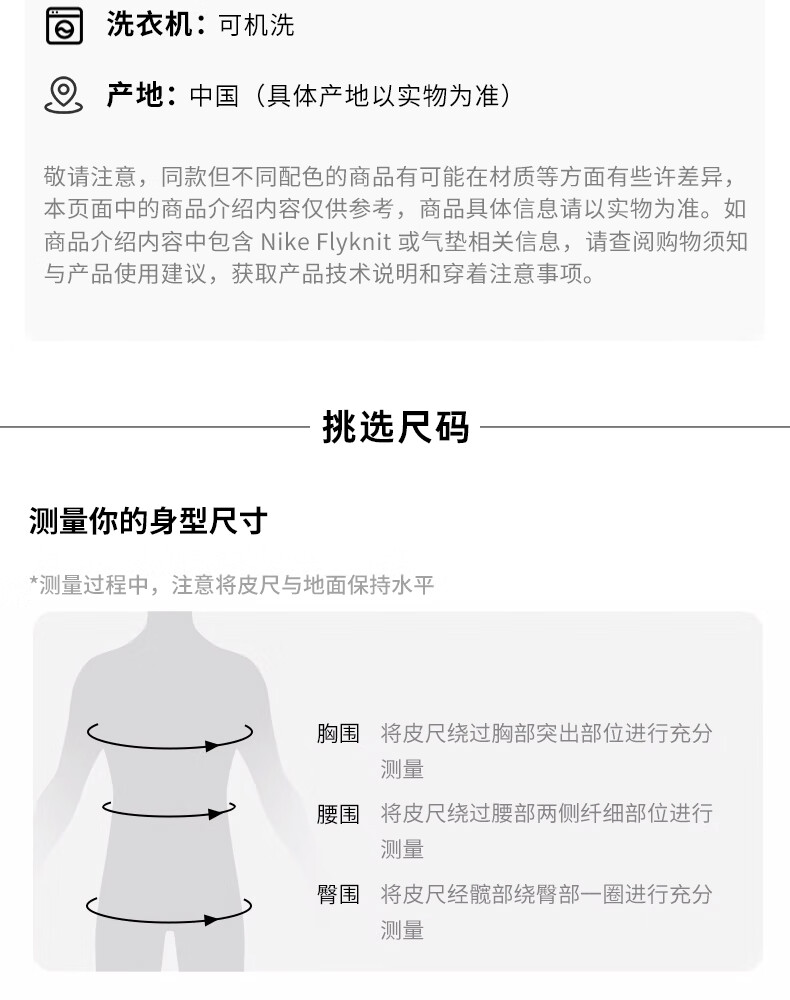 洗衣机：可机洗

产地：中国（具体产地以实物为准）

敬请注意，同款但不同配色的商品有可能在材质等方面有些许差异，本页面中的商品介绍内容仅供参考，商品具体信息请以实物为准。如商品介绍内容中包含 Nike Flyknit 或气垫相关信息，请查阅购物须知与产品使用建议，获取产品技术说明和穿着注意事项。

挑选尺码

测量你的身型尺寸

*测量过程中，注意将皮尺与地面保持水平

胸围 将皮尺绕过胸部突出部位进行充分测量

腰围 将皮尺绕过腰部两侧纤细部位进行测量

臀围 将皮尺经髋部绕臀部一圈进行充分测量